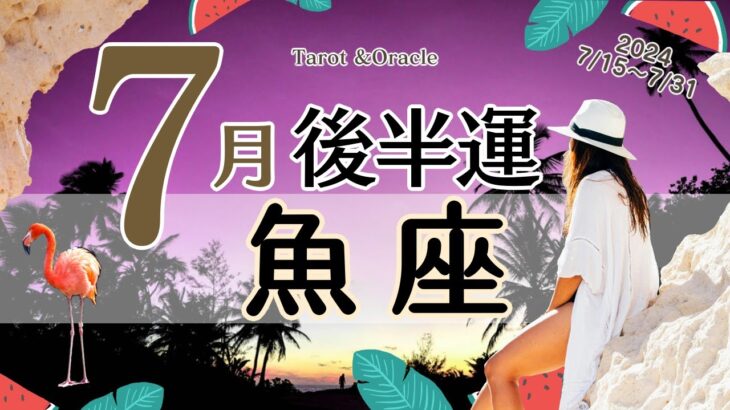 Tarot &Oracle

2024
7/15~7/31

7月 後半運

魚座